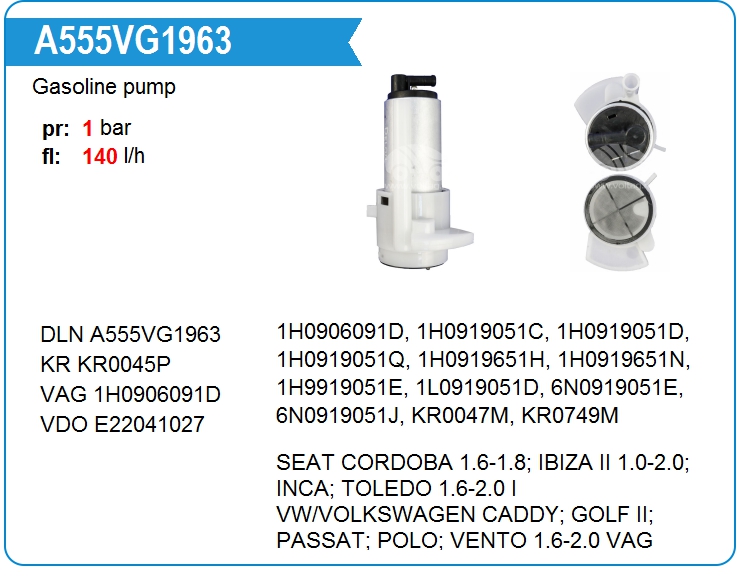 A555VG1963

Gasoline pump

pr: 1 bar
fl: 140 l/h

DLN A555VG1963
KR KR0045P
VAG 1H0906091D
VDO E22041027

1H0906091D, 1H0919051C, 1H0919051D, 1H0919051Q, 1H0919651H, 1H0919651N, 1H9919051E, 1L0919051D, 6N0919051E, 6N0919051J, KR0047M, KR0749M

SEAT CORDOBA 1.6-1.8; IBIZA II 1.0-2.0; INCA; TOLEDO 1.6-2.0 I
VW/VOLKSWAGEN CADDY; GOLF II; PASSAT; POLO; VENTO 1.6-2.0 VAG